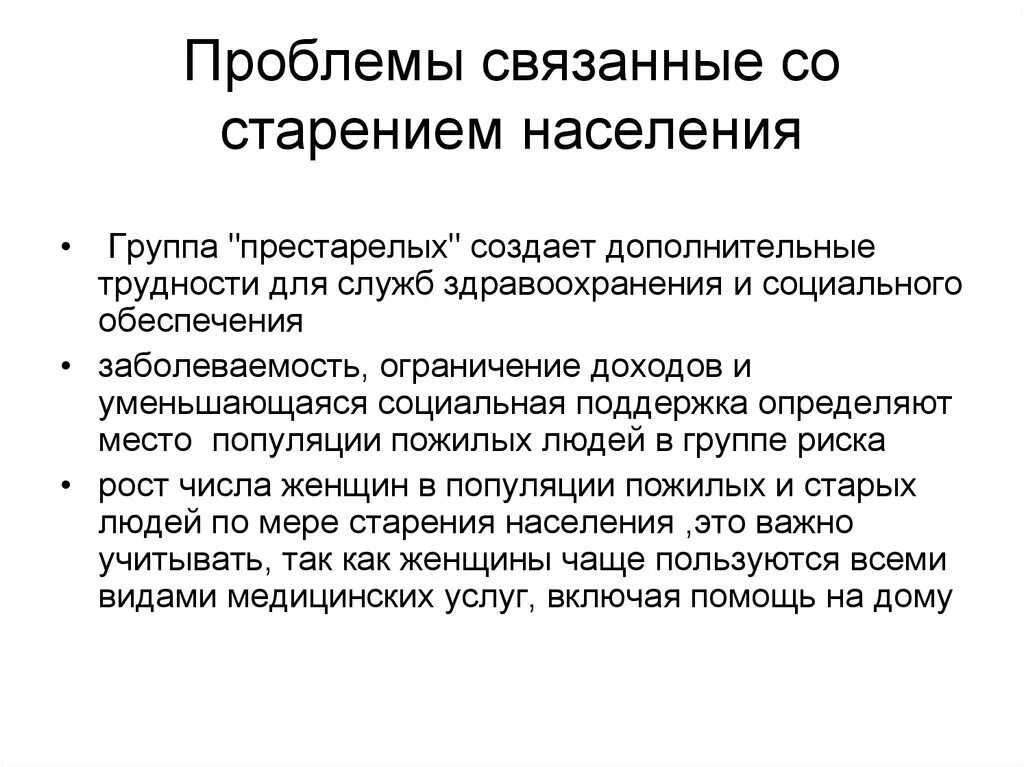 Проблемы связанные со старением населения

• Группа "престарелых" создает дополнительные трудности для служб здравоохранения и социального обеспечения

• заболеваемость, ограничение доходов и уменьшающаяся социальная поддержка определяют место популяции пожилых людей в группе риска

• рост числа женщин в популяции пожилых и старых людей по мере старения населения ,это важно учитывать, так как женщины чаще пользуются всеми видами медицинских услуг, включая помощь на дому